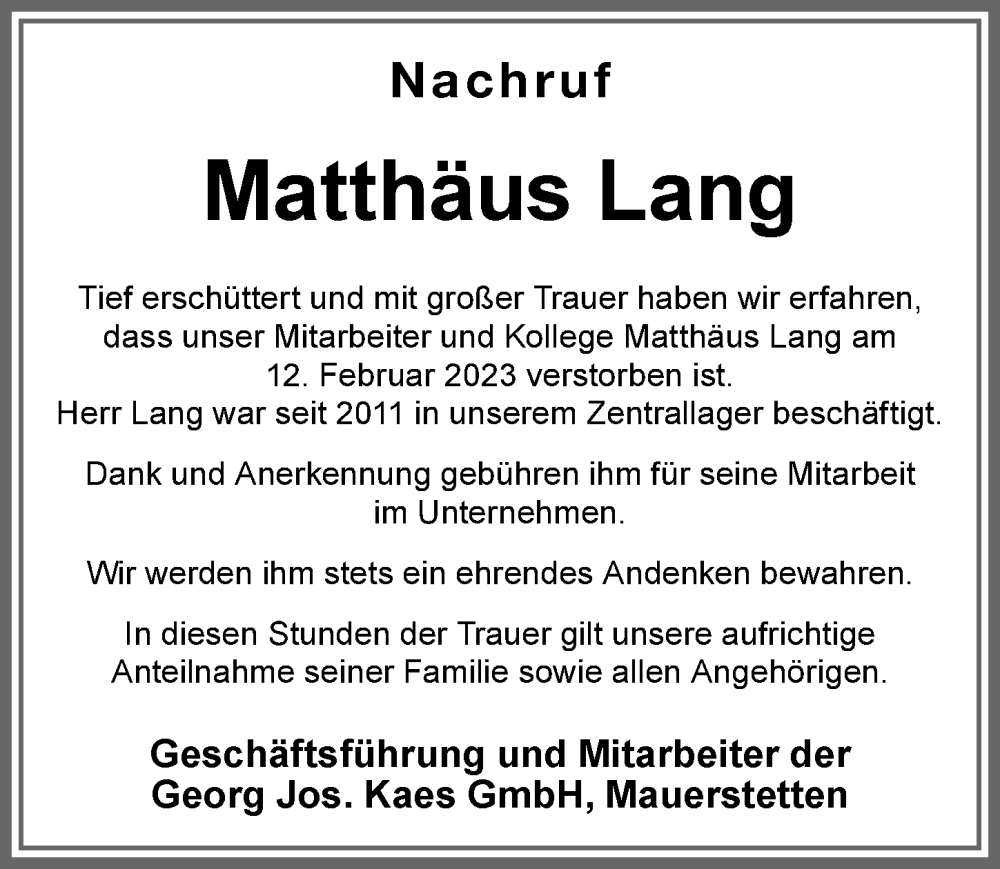 Nachruf

Matthäus Lang

Tief erschüttert und mit großer Trauer haben wir erfahren, dass unser Mitarbeiter und Kollege Matthäus Lang am 12. Februar 2023 verstorben ist.
Herr Lang war seit 2011 in unserem Zentrallager beschäftigt.

Dank und Anerkennung gebühren ihm für seine Mitarbeit im Unternehmen.

Wir werden ihm stets ein ehrendes Andenken bewahren.

In diesen Stunden der Trauer gilt unsere aufrichtige Anteilnahme seiner Familie sowie allen Angehörigen.

Geschäftsführung und Mitarbeiter der
Georg Jos. Kaes GmbH, Mauerstetten